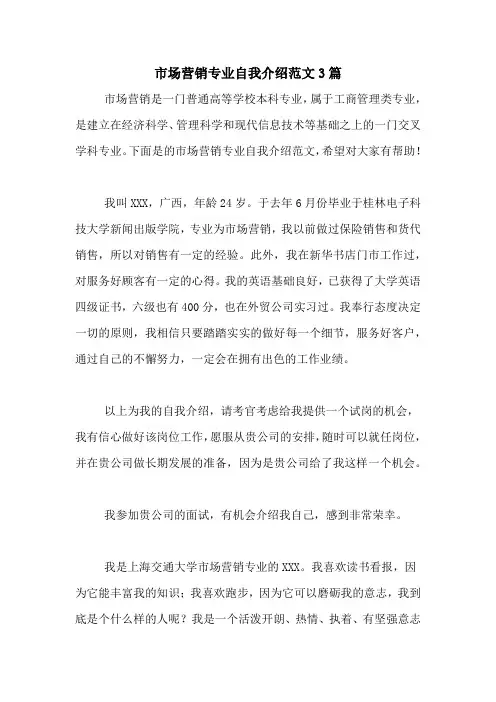 市场营销专业自我介绍范文3篇

市场营销是一门普通高等学校本科专业，属于工商管理类专业，是建立在经济科学、管理科学和现代信息技术等基础之上的一门交叉学科专业。下面是的市场营销专业自我介绍范文，希望对大家有帮助！

我叫XXX，广西，年龄24岁。于去年6月份毕业于桂林电子科技大学新闻出版学院，专业为市场营销，我以前做过保险销售和货代销售，所以对销售有一定的经验。此外，我在新华书店门市工作过，对服务好顾客有一定的心得。我的英语基础良好，已获得了大学英语四级证书，六级也有400分，也在外贸公司实习过。我奉行态度决定一切的原则，我相信只要踏踏实实的做好每一个细节，服务好客户，通过自己的不懈努力，一定会在拥有出色的工作业绩。

以上为我的自我介绍，请考官考虑给我提供一个试岗的机会，我有信心做好该岗位工作，愿服从贵公司的安排，随时可以就任岗位，并在贵公司做长期发展的准备，因为是贵公司给了我这样一个机会。

我参加贵公司的面试，有机会介绍我自己，感到非常荣幸。

我是上海交通大学市场营销专业的XXX。我喜欢读书看报，因为它能丰富我的知识；我喜欢跑步，因为它可以磨砺我的意志，我到底是个什么样的人呢？我是一个活泼开朗、热情、执着、有坚强意志